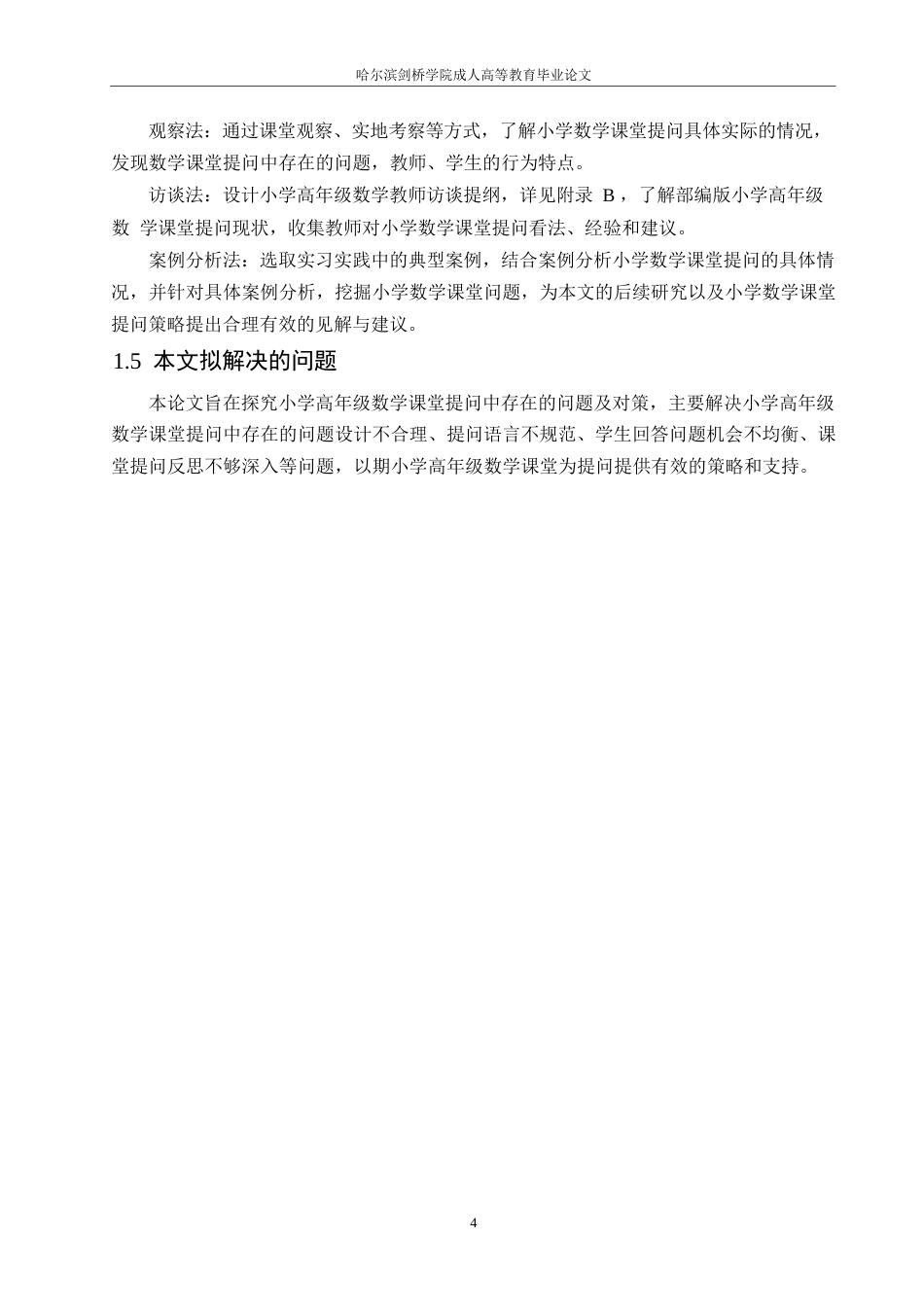 哈尔滨剑桥学院成人高等教育毕业论文

观察法：通过课堂观察、实地考察等方式，了解小学数学课堂提问具体实际的情况，发现数学课堂提问中存在的问题，教师、学生的行为特点。

访谈法：设计小学高年级数学教师访谈提纲，详见附录 B，了解部编版小学高年级数 学课堂提问现状，收集教师对小学数学课堂提问看法、经验和建议。

案例分析法：选取实习实践中的典型案例，结合案例分析小学数学课堂提问的具体情况，并针对具体案例分析，挖掘小学数学课堂问题，为本文的后续研究以及小学数学课堂提问策略提出合理有效的见解与建议。

1.5 本文拟解决的问题

本论文旨在探究小学高年级数学课堂提问中存在的问题及对策，主要解决小学高年级数学课堂提问中存在的问题设计不合理、提问语言不规范、学生回答问题机会不均衡、课堂提问反思不够深入等问题，以期小学高年级数学课堂为提问提供有效的策略和支持。

4